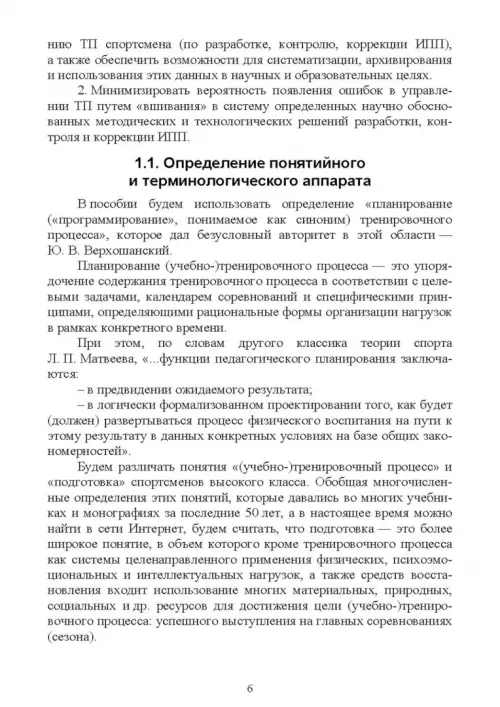 нию ТП спортсмена (по разработке, контролю, коррекции ИПП), а также обеспечить возможности для систематизации, архивирования и использования этих данных в научных и образовательных целях.

2. Минимизировать вероятность появления ошибок в управлении ТП путем «вшивания» в систему определенных научно обоснованных методических и технологических решений разработки, контроля и коррекции ИПП.

1.1. Определение понятийного и терминологического аппарата

В пособии будем использовать определение «планирование («программирование», понимаемое как синоним) тренировочного процесса», которое дал безусловный авторитет в этой области — Ю. В. Верхошанский.

Планирование (учебно-)тренировочного процесса — это упорядочение содержания тренировочного процесса в соответствии с целевыми задачами, календарем соревнований и специфическими принципами, определяющими рациональные формы организации нагрузок в рамках конкретного времени.

При этом, по словам другого классика теории спорта Л. П. Матвеева, «...функции педагогического планирования заключаются:

– в предвидении ожидаемого результата;

– в логически формализованном проектировании того, как будет (должен) развертываться процесс физического воспитания на пути к этому результату в данных конкретных условиях на базе общих закономерностей».

Будем различать понятия «(учебно-)тренировочный процесс» и «подготовка» спортсменов высокого класса. Обобщая многочисленные определения этих понятий, которые давались во многих учебниках и монографиях за последние 50 лет, а в настоящее время можно найти в сети Интернет, будем считать, что подготовка — это более широкое понятие, в объем которого кроме тренировочного процесса как системы целенаправленного применения физических, психоэмоциональных и интеллектуальных нагрузок, а также средств восстановления входит использование многих материальных, природных, социальных и др. ресурсов для достижения цели (учебно-)тренировочного процесса: успешного выступления на главных соревнованиях (сезона).

6